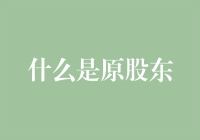 什么是原股东